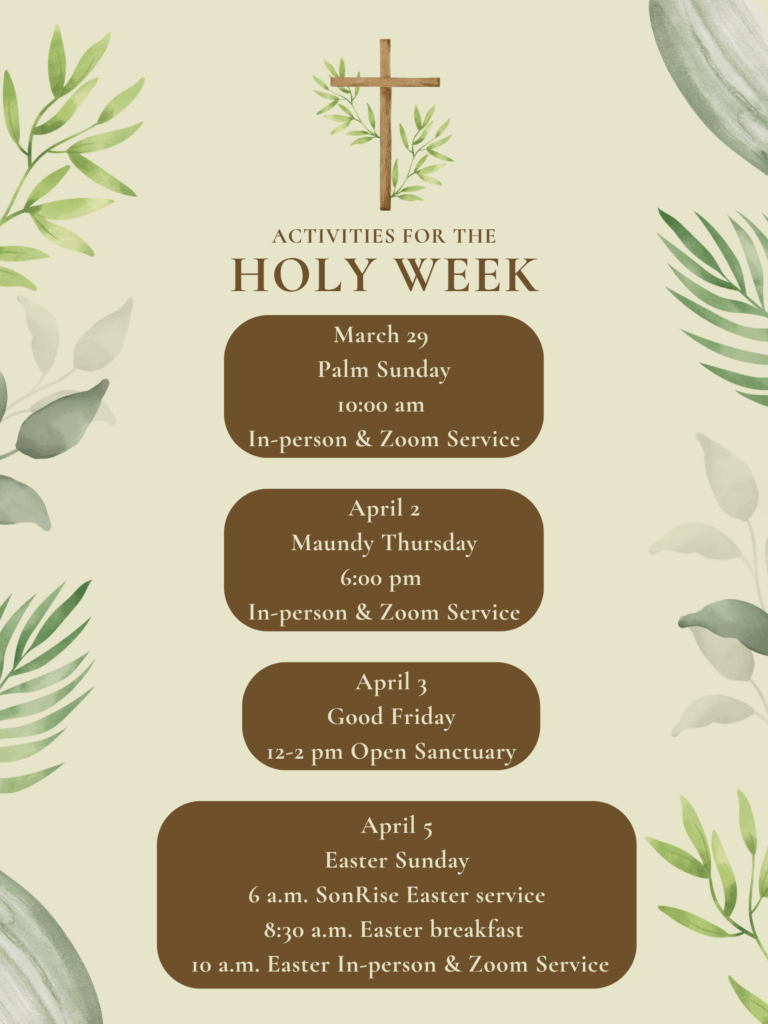 ACTIVITIES FOR THE
HOLY WEEK

March 29
Palm Sunday
10:00 am
In-person & Zoom Service

April 2
Maundy Thursday
6:00 pm
In-person & Zoom Service

April 3
Good Friday
12-2 pm Open Sanctuary

April 5
Easter Sunday
6 a.m. SonRise Easter service
8:30 a.m. Easter breakfast
10 a.m. Easter In-person & Zoom Service